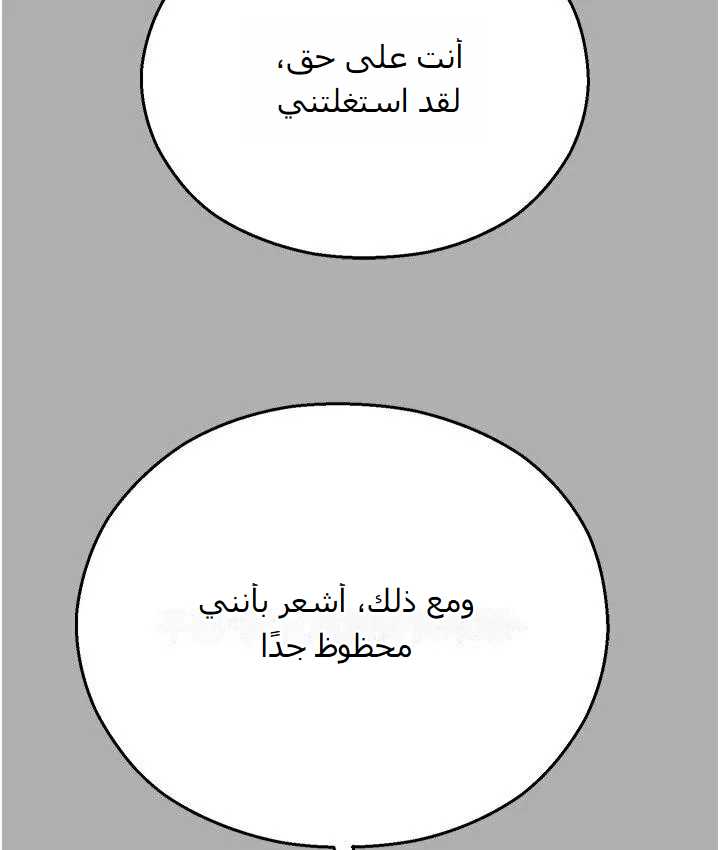 أنت على حق،
لقد استغلتني

ومع ذلك، أشعر بأنني
محظوظ جدًا